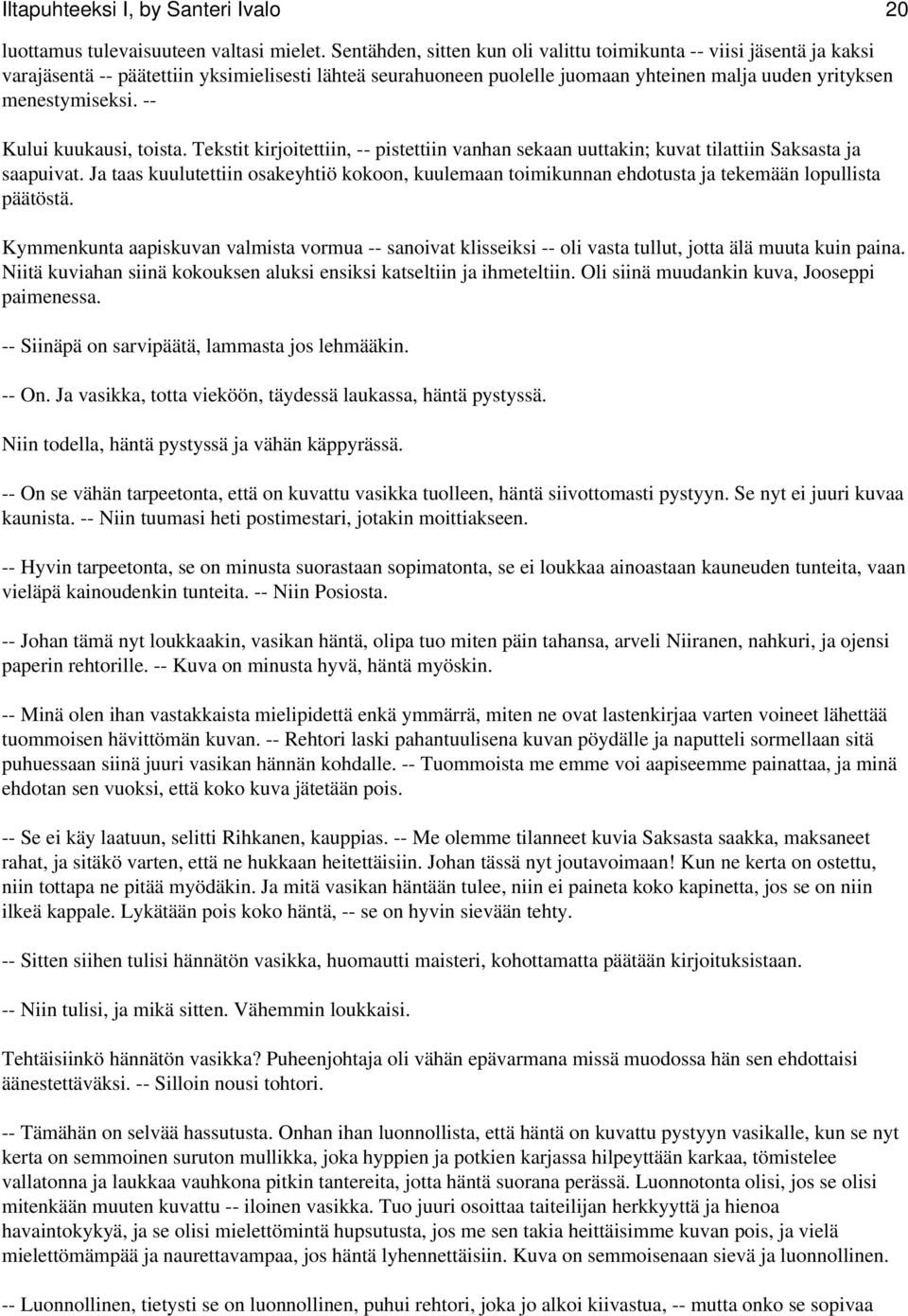 Iltapuhteeksi I, by Santeri Ivalo 20

luottamus tulevaisuuteen valtasi mielet. Sentähden, sitten kun oli valittu toimikunta -- viisi jäsentä ja kaksi varajäsentä -- päätettiin yksimielisesti lähteä seurahuoneen puolelle juomaan yhteinen malja uuden yrityksen menestymiseksi. --

Kului kuukausi, toista. Tekstit kirjoitettiin, -- pistettiin vanhan sekaan uuttakin; kuvat tilattiin Saksasta ja saapuivat. Ja taas kuulutettiin osakeyhtiö kokoon, kuulemaan toimikunnan ehdotusta ja tekemään lopullista päätöstä.

Kymmenkunta aapiskuvan valmista vormua -- sanoivat klisseiksi -- oli vasta tullut, jotta älä muuta kuin paina. Niitä kuviahan siinä kokouksen aluksi ensiksi katseltiin ja ihmeteltiin. Oli siinä muudankin kuva, Jooseppi paimenessa.

-- Siinäpä on sarvipäätä, lammasta jos lehmääkin.

-- On. Ja vasikka, totta vieköön, täydessä laukassa, häntä pystyssä.

Niin todella, häntä pystyssä ja vähän käppyrässä.

-- On se vähän tarpeetonta, että on kuvattu vasikka tuolleen, häntä siivottomasti pystyyn. Se nyt ei juuri kuvaa kaunista. -- Niin tuumasi heti postimestari, jotakin moittiakseen.

-- Hyvin tarpeetonta, se on minusta suorastaan sopimatonta, se ei loukkaa ainoastaan kauneuden tunteita, vaan vieläpä kainoudenkin tunteita. -- Niin Posiosta.

-- Johan tämä nyt loukkaakin, vasikan häntä, olipa tuo miten päin tahansa, arveli Niiranen, nahkuri, ja ojensi paperin rehtorille. -- Kuva on minusta hyvä, häntä myöskin.

-- Minä olen ihan vastakkaista mielipidettä enkä ymmärrä, miten ne ovat lastenkirjaa varten voineet lähettää tuommoisen hävittömän kuvan. -- Rehtori laski pahantuulisena kuvan pöydälle ja naputteli sormellaan sitä puhuessaan siinä juuri vasikan hännän kohdalle. -- Tuommoista me emme voi aapiseemme painattaa, ja minä ehdotan sen vuoksi, että koko kuva jätetään pois.

-- Se ei käy laatuun, selitti Rihkanen, kauppias. -- Me olemme tilanneet kuvia Saksasta saakka, maksaneet rahat, ja sitäkö varten, että ne hukkaan heitettäisiin. Johan tässä nyt joutavoimaan! Kun ne kerta on ostettu, niin tottapa ne pitää myödäkin. Ja mitä vasikan häntään tulee, niin ei paineta koko kapinetta, jos se on niin ilkeä kappale. Lykätään pois koko häntä, -- se on hyvin sievään tehty.

-- Sitten siihen tulisi hännätön vasikka, huomautti maisteri, kohottamatta päätään kirjoituksistaan.

-- Niin tulisi, ja mikä sitten. Vähemmin loukkaisi.

Tehtäisiinkö hännätön vasikka? Puheenjohtaja oli vähän epävarmana missä muodossa hän sen ehdottaisi äänestettäväksi. -- Silloin nousi tohtori.

-- Tämähän on selvää hassutusta. Onhan ihan luonnollista, että häntä on kuvattu pystyyn vasikalle, kun se nyt kerta on semmoinen suruton mullikka, joka hyppien ja potkien karjassa hilpeyttään karkaa, tömistelee vallatonna ja laukkaa vauhkona pitkin tantereita, jotta häntä suorana perässä. Luonnotonta olisi, jos se olisi mitenkään muuten kuvattu -- iloinen vasikka. Tuo juuri osoittaa taiteilijan herkkyyttä ja hienoa havaintokykyä, ja se olisi mielettömintä hupsutusta, jos me sen takia heittäisimme kuvan pois, ja vielä mielettömämpää ja naurettavampaa, jos häntä lyhennettäisiin. Kuva on semmoisenaan sievä ja luonnollinen.

-- Luonnollinen, tietysti se on luonnollinen, puhui rehtori, joka jo alkoi kiivastua, -- mutta onko se sopivaa